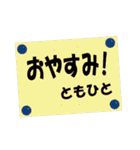 おやすみ!
ともひと